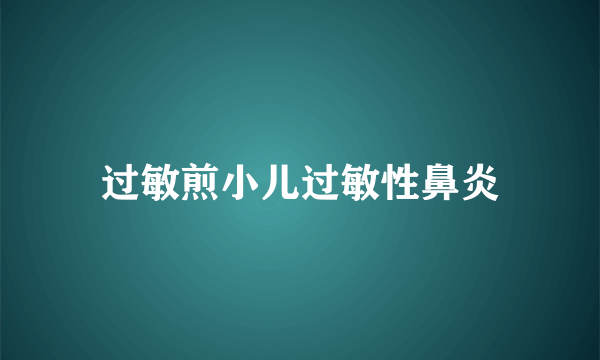 过敏煎小儿过敏性鼻炎